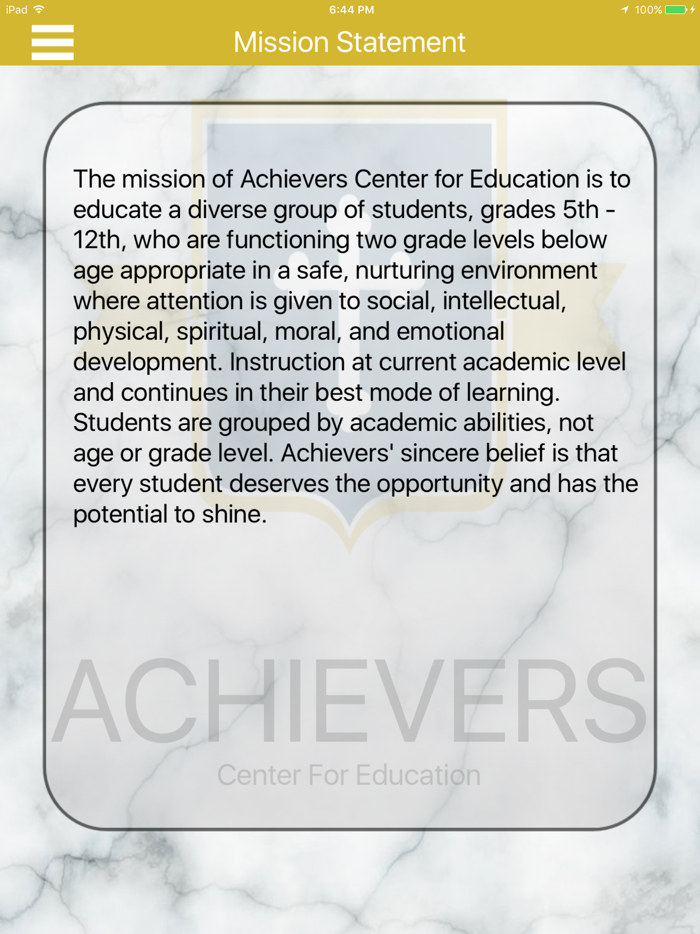 iPad 6:44 PM 100%

Mission Statement

The mission of Achievers Center for Education is to educate a diverse group of students, grades 5th - 12th, who are functioning two grade levels below age appropriate in a safe, nurturing environment where attention is given to social, intellectual, physical, spiritual, moral, and emotional development. Instruction at current academic level and continues in their best mode of learning. Students are grouped by academic abilities, not age or grade level. Achievers' sincere belief is that every student deserves the opportunity and has the potential to shine.

ACHIEVERS
Center For Education